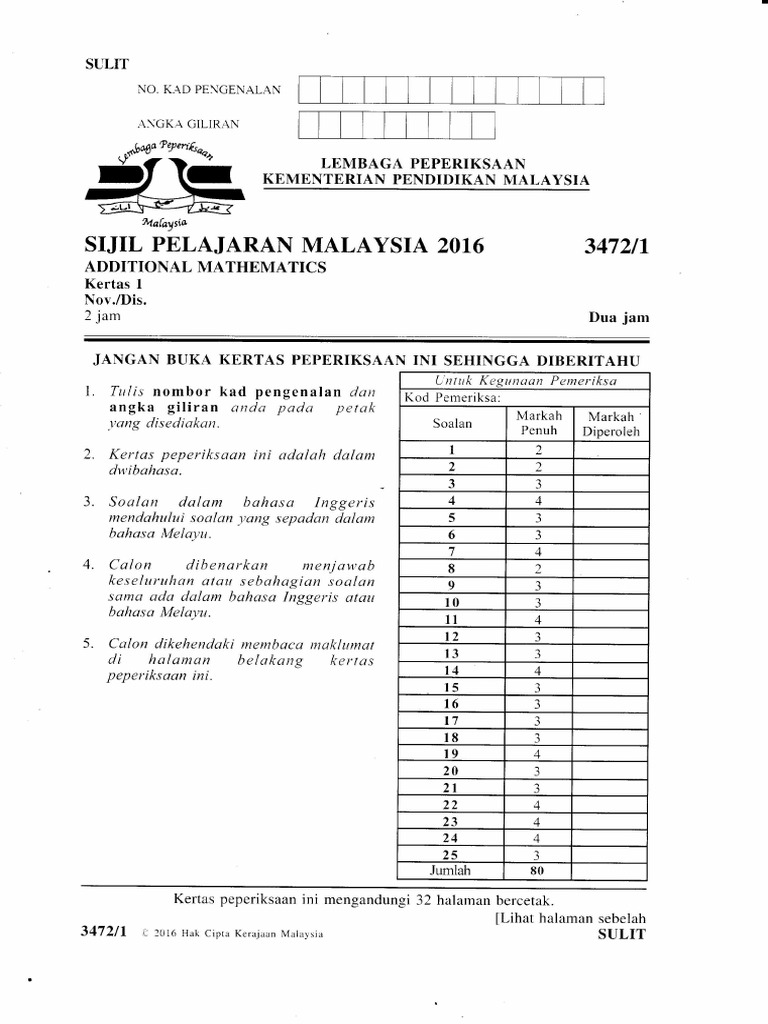 SULIT

NO. KAD PENGENALAN

ANGKA GILIRAN

Lembaga Peperiksaan
Malaysia

LEMBAGA PEPERIKSAAN
KEMENTERIAN PENDIDIKAN MALAYSIA

SIJIL PELAJARAN MALAYSIA 2016 3472/1

ADDITIONAL MATHEMATICS
Kertas 1
Nov./Dis.
2 jam Dua jam

JANGAN BUKA KERTAS PEPERIKSAAN INI SEHINGGA DIBERITAHU

1. Tulis nombor kad pengenalan dan angka giliran anda pada petak yang disediakan.

2. Kertas peperiksaan ini adalah dalam dwibahasa.

3. Soalan dalam bahasa Inggeris mendahului soalan yang sepadan dalam bahasa Melayu.

4. Calon dibenarkan menjawab keseluruhan atau sebahagian soalan sama ada dalam bahasa Inggeris atau bahasa Melayu.

5. Calon dikehendaki membaca maklumat di halaman belakang kertas peperiksaan ini.

Untuk Kegunaan Pemeriksa
Kod Pemeriksa:

| Soalan | Markah Penuh | Markah Diperoleh |
|---|---|---|
| 1 | 2 | |
| 2 | 2 | |
| 3 | 3 | |
| 4 | 4 | |
| 5 | 3 | |
| 6 | 3 | |
| 7 | 4 | |
| 8 | 2 | |
| 9 | 3 | |
| 10 | 3 | |
| 11 | 4 | |
| 12 | 3 | |
| 13 | 3 | |
| 14 | 4 | |
| 15 | 3 | |
| 16 | 3 | |
| 17 | 3 | |
| 18 | 3 | |
| 19 | 4 | |
| 20 | 3 | |
| 21 | 3 | |
| 22 | 4 | |
| 23 | 4 | |
| 24 | 4 | |
| 25 | 3 | |
| Jumlah | 80 | |

Kertas peperiksaan ini mengandungi 32 halaman bercetak.

[Lihat halaman sebelah

3472/1 © 2016 Hak Cipta Kerajaan Malaysia SULIT